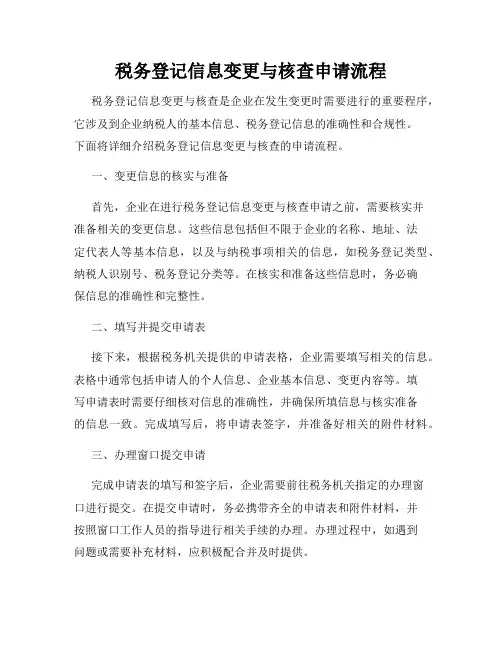 税务登记信息变更与核查申请流程

税务登记信息变更与核查是企业在发生变更时需要进行的重要程序，它涉及到企业纳税人的基本信息、税务登记信息的准确性和合规性。下面将详细介绍税务登记信息变更与核查的申请流程。

一、变更信息的核实与准备

首先，企业在进行税务登记信息变更与核查申请之前，需要核实并准备相关的变更信息。这些信息包括但不限于企业的名称、地址、法定代表人等基本信息，以及与纳税事项相关的信息，如税务登记类型、纳税人识别号、税务登记分类等。在核实和准备这些信息时，务必确保信息的准确性和完整性。

二、填写并提交申请表

接下来，根据税务机关提供的申请表格，企业需要填写相关的信息。表格中通常包括申请人的个人信息、企业基本信息、变更内容等。填写申请表时需要仔细核对信息的准确性，并确保所填信息与核实准备的信息一致。完成填写后，将申请表签字，并准备好相关的附件材料。

三、办理窗口提交申请

完成申请表的填写和签字后，企业需要前往税务机关指定的办理窗口进行提交。在提交申请时，务必携带齐全的申请表和附件材料，并按照窗口工作人员的指导进行相关手续的办理。办理过程中，如遇到问题或需要补充材料，应积极配合并及时提供。